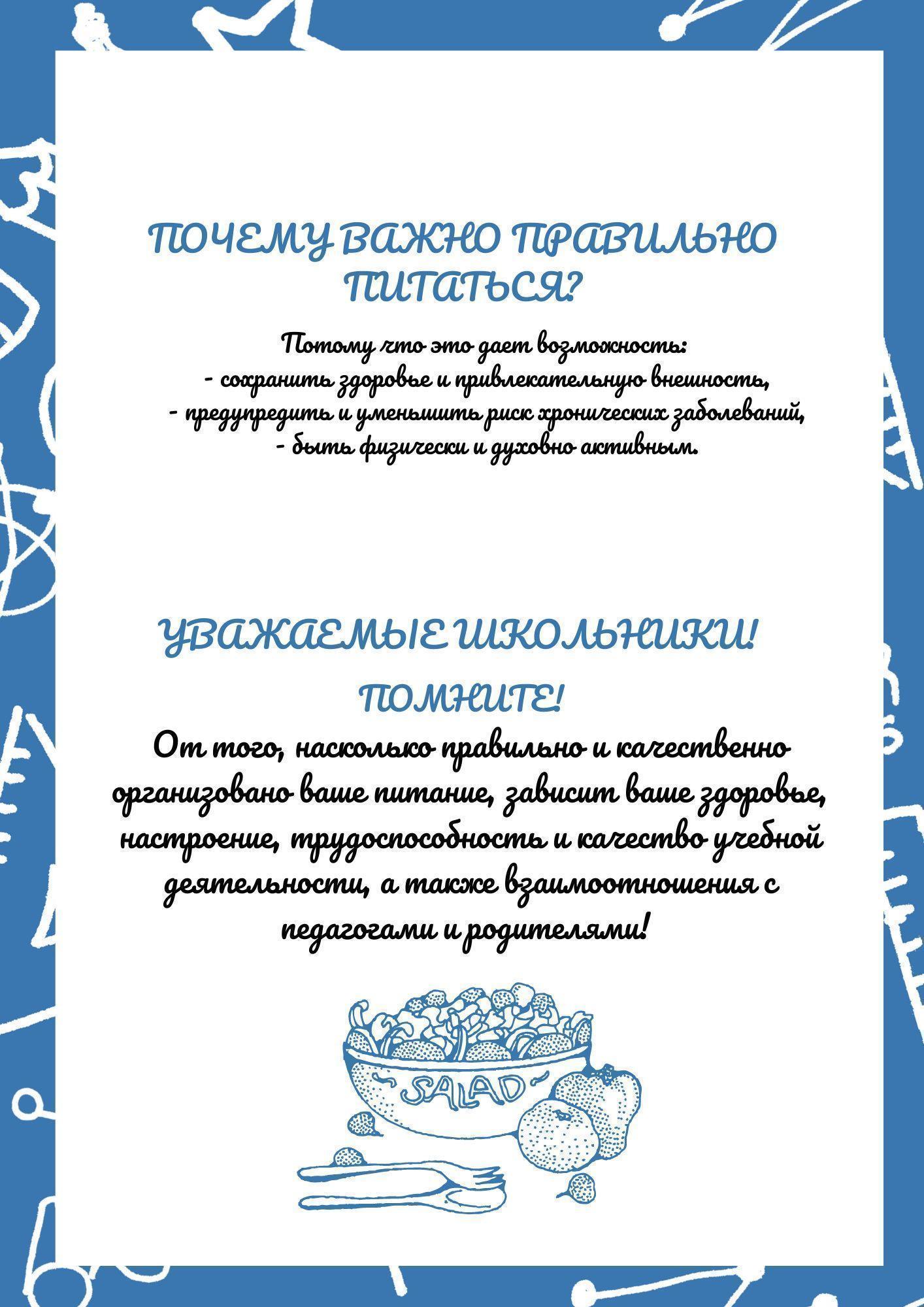 ПОЧЕМУ ВАЖНО ПРАВИЛЬНО ПИТАТЬСЯ?

Потому что это дает возможность:
- сохранить здоровье и привлекательную внешность,
- предупредить и уменьшить риск хронических заболеваний,
- быть физически и духовно активным.

УВАЖАЕМЫЕ ШКОЛЬНИКИ!

ПОМНИТЕ!

От того, насколько правильно и качественно организовано ваше питание, зависит ваше здоровье, настроение, трудоспособность и качество учебной деятельности, а также взаимоотношения с педагогами и родителями!

SALAD